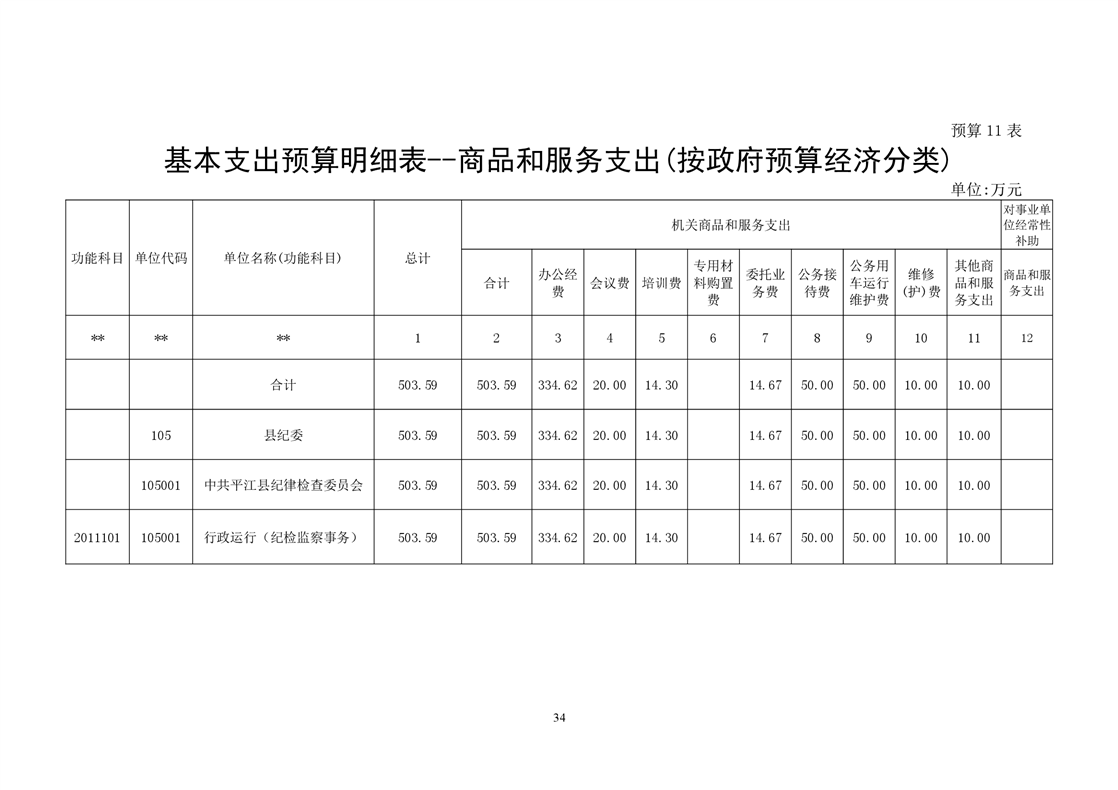 预算 11 表

基本支出预算明细表--商品和服务支出(按政府预算经济分类)

单位:万元

| 功能科目 | 单位代码 | 单位名称(功能科目) | 总计 | 机关商品和服务支出 | | | | | | | | | | 对事业单位经常性补助 |
|---|---|---|---|---|---|---|---|---|---|---|---|---|---|---|
| | | | | 合计 | 办公经费 | 会议费 | 培训费 | 专用材料购置费 | 委托业务费 | 公务接待费 | 公务用车运行维护费 | 维修(护)费 | 其他商品和服务支出 | 商品和服务支出 |
| ** | ** | ** | 1 | 2 | 3 | 4 | 5 | 6 | 7 | 8 | 9 | 10 | 11 | 12 |
| | | 合计 | 503.59 | 503.59 | 334.62 | 20.00 | 14.30 | | 14.67 | 50.00 | 50.00 | 10.00 | 10.00 | |
| | 105 | 县纪委 | 503.59 | 503.59 | 334.62 | 20.00 | 14.30 | | 14.67 | 50.00 | 50.00 | 10.00 | 10.00 | |
| | 105001 | 中共平江县纪律检查委员会 | 503.59 | 503.59 | 334.62 | 20.00 | 14.30 | | 14.67 | 50.00 | 50.00 | 10.00 | 10.00 | |
| 2011101 | 105001 | 行政运行(纪检监察事务) | 503.59 | 503.59 | 334.62 | 20.00 | 14.30 | | 14.67 | 50.00 | 50.00 | 10.00 | 10.00 | |

34